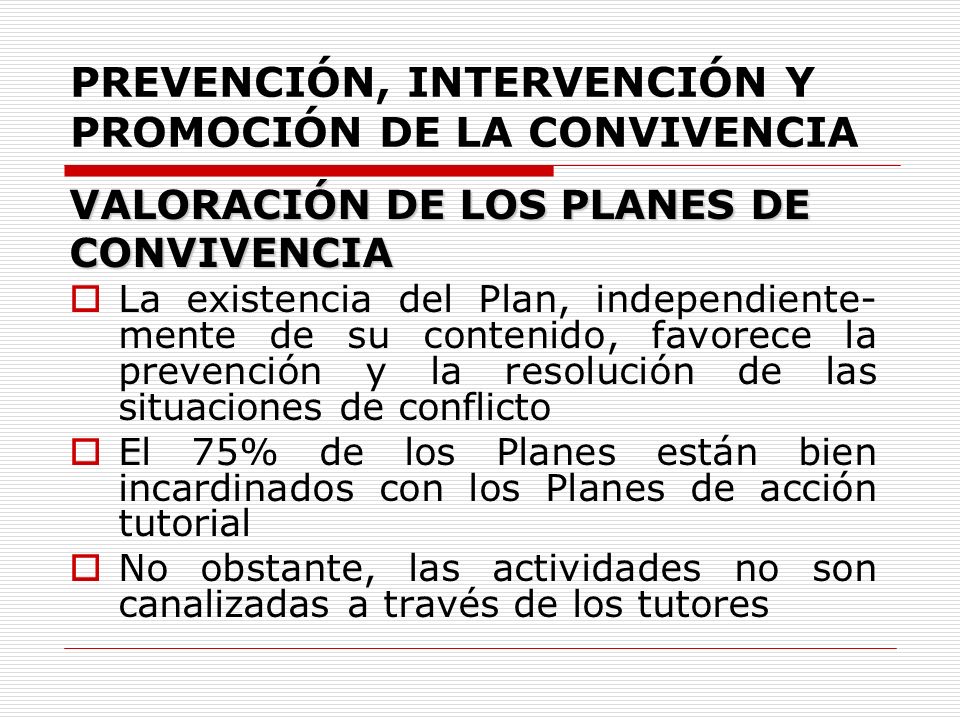 PREVENCIÓN, INTERVENCIÓN Y PROMOCIÓN DE LA CONVIVENCIA

VALORACIÓN DE LOS PLANES DE CONVIVENCIA

La existencia del Plan, independientemente de su contenido, favorece la prevención y la resolución de las situaciones de conflicto

El 75% de los Planes están bien incardinados con los Planes de acción tutorial

No obstante, las actividades no son canalizadas a través de los tutores